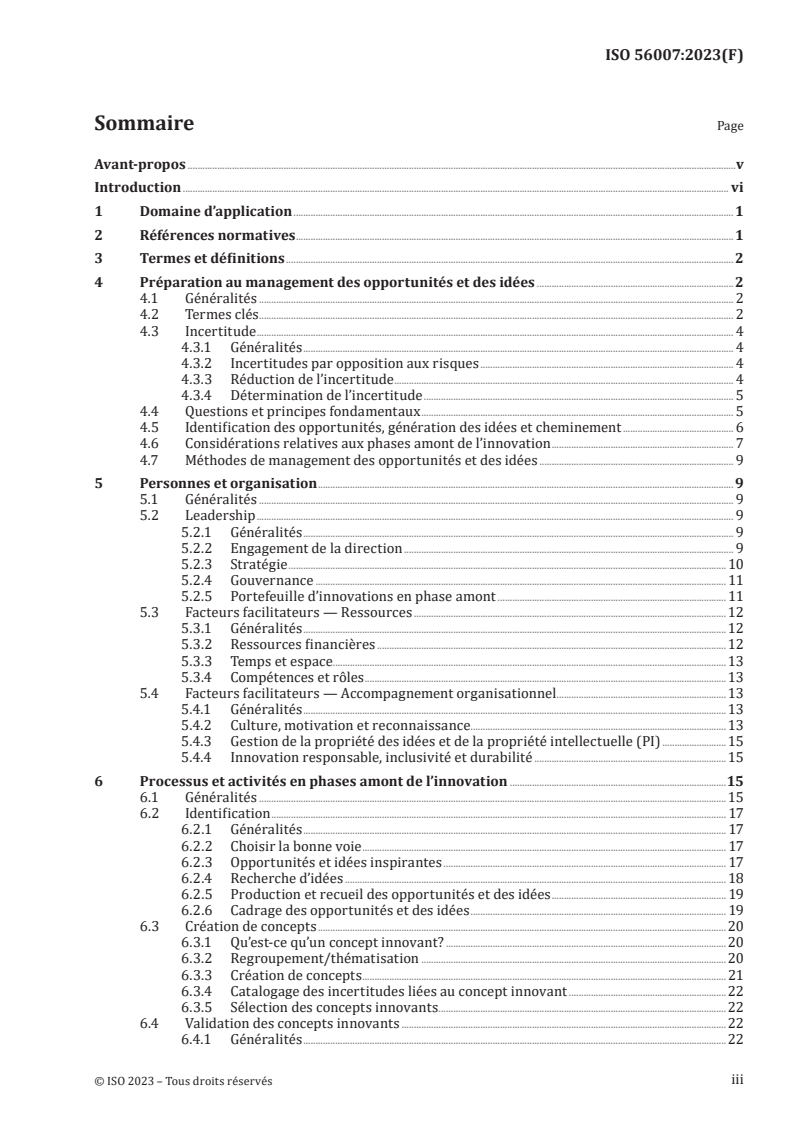 ISO 56007:2023(F)

Sommaire Page

Avant-propos v
Introduction vi
1 Domaine d'application 1
2 Références normatives 1
3 Termes et définitions 2
4 Préparation au management des opportunités et des idées 2
4.1 Généralités 2
4.2 Termes clés 2
4.3 Incertitude 4
4.3.1 Généralités 4
4.3.2 Incertitudes par opposition aux risques 4
4.3.3 Réduction de l'incertitude 4
4.3.4 Détermination de l'incertitude 5
4.4 Questions et principes fondamentaux 5
4.5 Identification des opportunités, génération des idées et cheminement 6
4.6 Considérations relatives aux phases amont de l'innovation 7
4.7 Méthodes de management des opportunités et des idées 9
5 Personnes et organisation 9
5.1 Généralités 9
5.2 Leadership 9
5.2.1 Généralités 9
5.2.2 Engagement de la direction 9
5.2.3 Stratégie 10
5.2.4 Gouvernance 11
5.2.5 Portefeuille d'innovations en phase amont 11
5.3 Facteurs facilitateurs — Ressources 12
5.3.1 Généralités 12
5.3.2 Ressources financières 12
5.3.3 Temps et espace 13
5.3.4 Compétences et rôles 13
5.4 Facteurs facilitateurs — Accompagnement organisationnel 13
5.4.1 Généralités 13
5.4.2 Culture, motivation et reconnaissance 13
5.4.3 Gestion de la propriété des idées et de la propriété intellectuelle (PI) 15
5.4.4 Innovation responsable, inclusivité et durabilité 15
6 Processus et activités en phases amont de l'innovation 15
6.1 Généralités 15
6.2 Identification 17
6.2.1 Généralités 17
6.2.2 Choisir la bonne voie 17
6.2.3 Opportunités et idées inspirantes 17
6.2.4 Recherche d'idées 18
6.2.5 Production et recueil des opportunités et des idées 19
6.2.6 Cadrage des opportunités et des idées 19
6.3 Création de concepts 20
6.3.1 Qu'est-ce qu'un concept innovant? 20
6.3.2 Regroupement/thématisation 20
6.3.3 Création de concepts 21
6.3.4 Catalogage des incertitudes liées au concept innovant 22
6.3.5 Sélection des concepts innovants 22
6.4 Validation des concepts innovants 22
6.4.1 Généralités 22

© ISO 2023 – Tous droits réservés iii